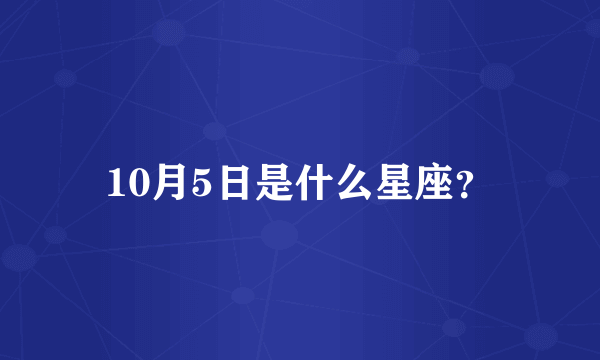 10月5日是什么星座?